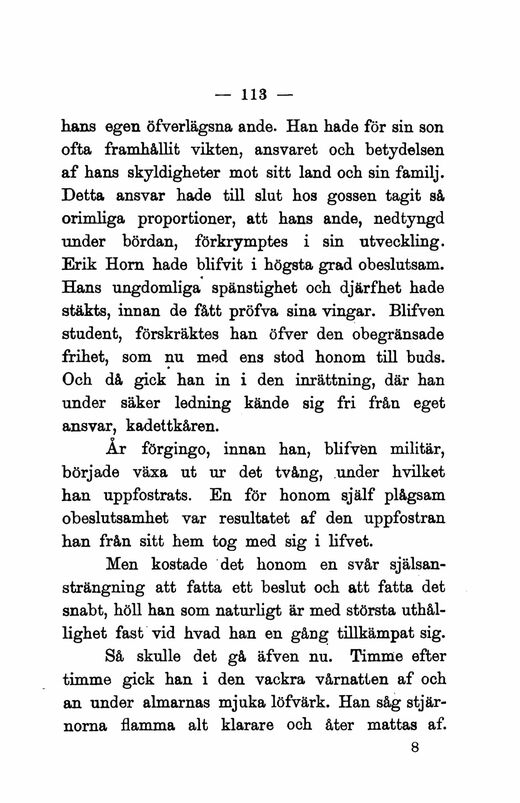 — 113 —

hans egen öfverlägsna ande. Han hade för sin son ofta framhållit vikten, ansvaret och betydelsen af hans skyldigheter mot sitt land och sin familj. Detta ansvar hade till slut hos gossen tagit så orimliga proportioner, att hans ande, nedtyngd under bördan, förkrymptes i sin utveckling. Erik Horn hade blifvit i högsta grad obeslutsam. Hans ungdomliga spänstighet och djärfhet hade stäkts, innan de fått pröfva sina vingar. Blifven student, förskräktes han öfver den obegränsade frihet, som nu med ens stod honom till buds. Och då gick han in i den inrättning, där han under säker ledning kände sig fri från eget ansvar, kadettkåren.

År förgingo, innan han, blifven militär, började växa ut ur det tvång, under hvilket han uppfostrats. En för honom själf plågsam obeslutsamhet var resultatet af den uppfostran han från sitt hem tog med sig i lifvet.

Men kostade det honom en svår själsansträngning att fatta ett beslut och att fatta det snabt, höll han som naturligt är med största uthållighet fast vid hvad han en gång tillkämpat sig.

Så skulle det gå äfven nu. Timme efter timme gick han i den vackra vårnatten af och an under almarnas mjuka löfvärk. Han såg stjärnorna flamma alt klarare och åter mattas af.

8